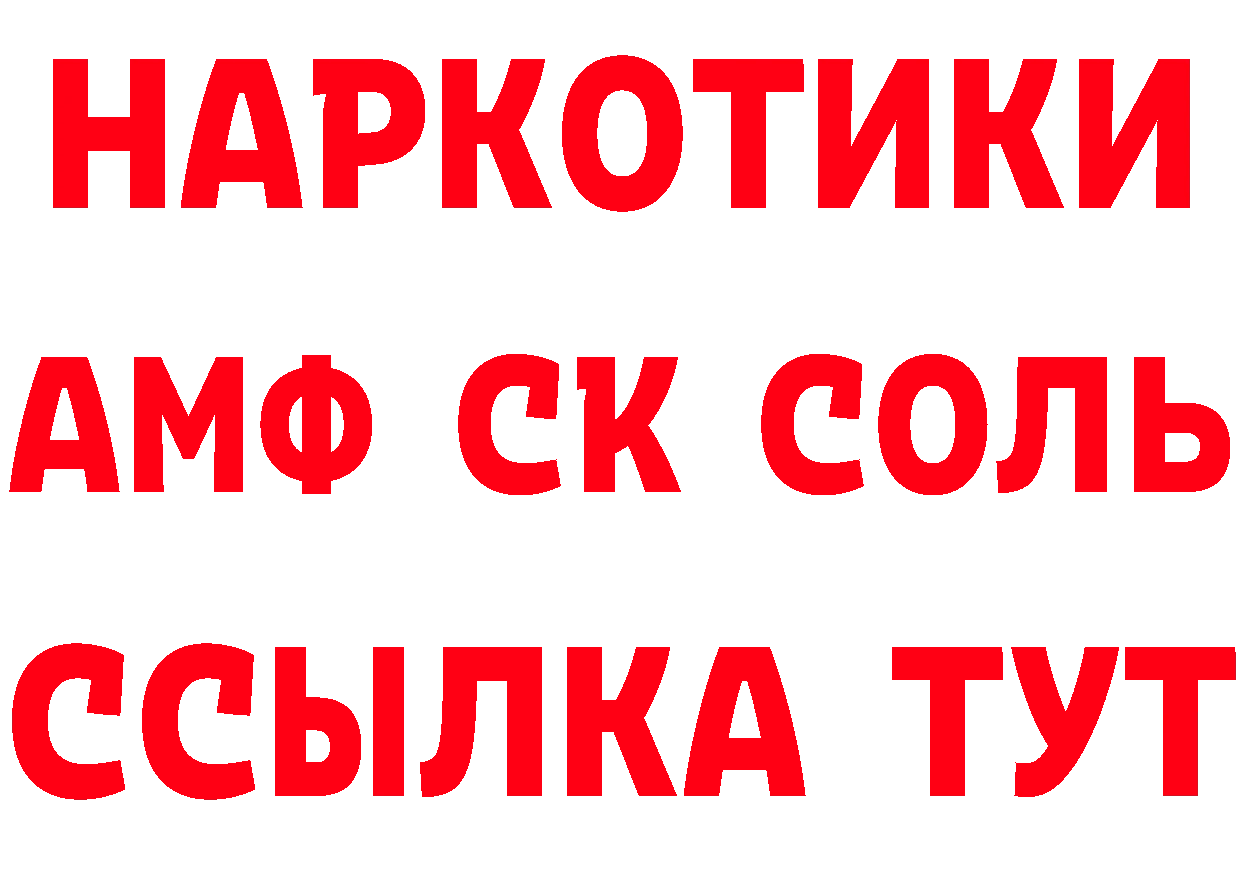 НАРКОТИКИ

АМФ СК СОЛЬ

ССЫЛКА ТУТ